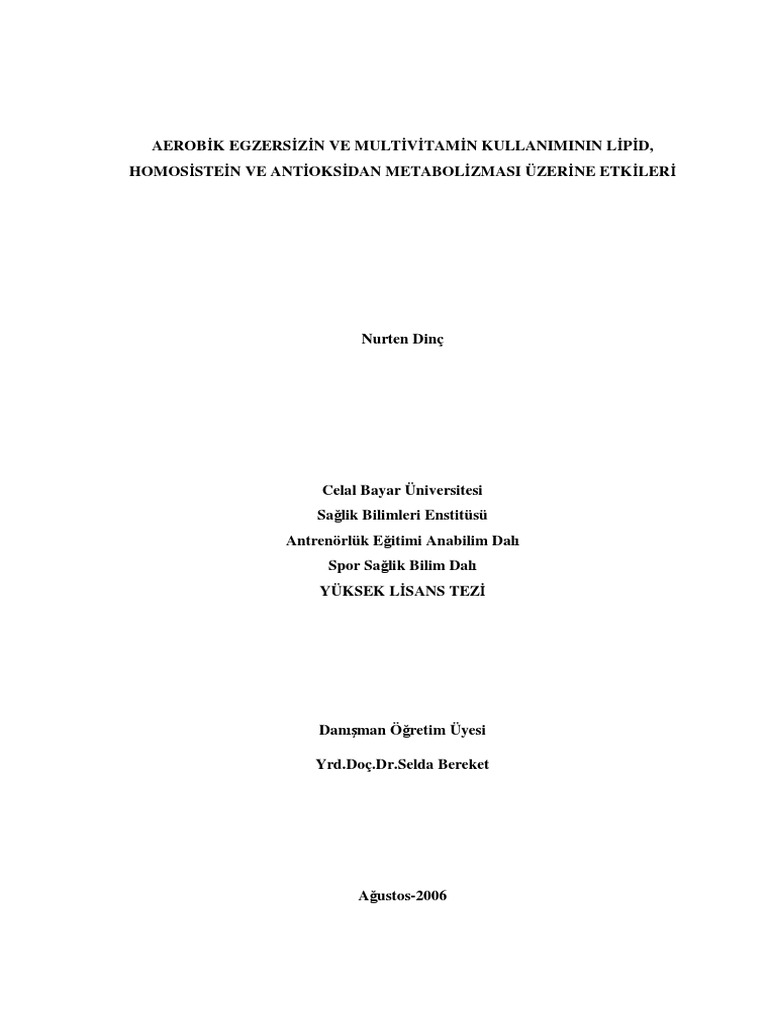 AEROBİK EGZERSİZİN VE MULTİVİTAMİN KULLANIMININ LİPİD, HOMOSİSTEİN VE ANTİOKSİDAN METABOLİZMASI ÜZERİNE ETKİLERİ

Nurten Dinç

Celal Bayar Üniversitesi
Sağlik Bilimleri Enstitüsü
Antrenörlük Eğitimi Anabilim Dalı
Spor Sağlik Bilim Dalı
YÜKSEK LİSANS TEZİ

Danışman Öğretim Üyesi

Yrd.Doç.Dr.Selda Bereket

Ağustos-2006